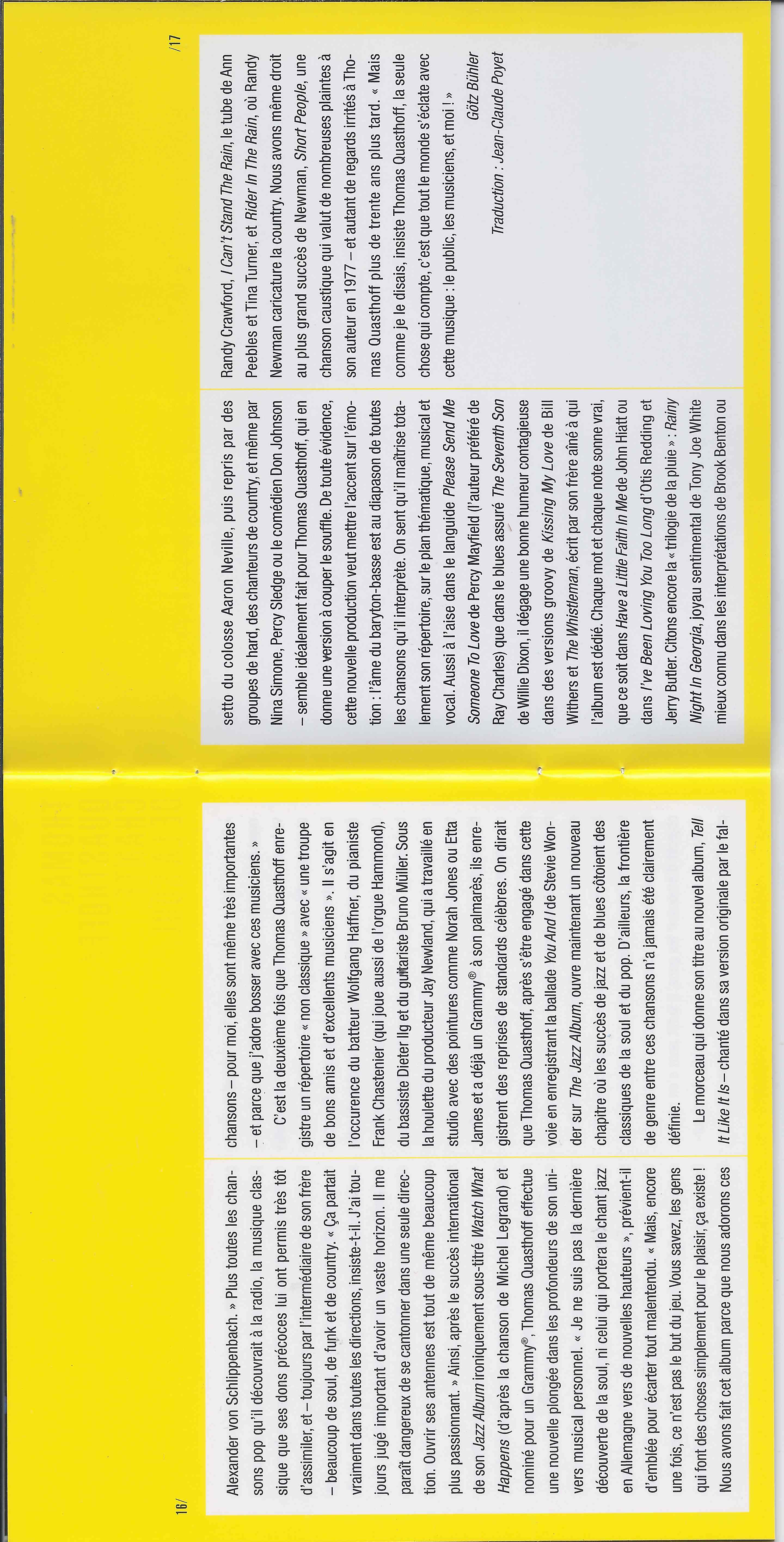 16/

Alexander von Schlippenbach. » Plus toutes les chansons pop qu'il découvrait à la radio, la musique classique que ses dons précoces lui ont permis très tôt d'assimiler, et – toujours par l'intermédiaire de son frère – beaucoup de soul, de funk et de country. « Ça partait vraiment dans toutes les directions, insiste-t-il. J'ai toujours jugé important d'avoir un vaste horizon. Il me paraît dangereux de se cantonner dans une seule direction. Ouvrir ses antennes est tout de même beaucoup plus passionnant. » Ainsi, après le succès international de son Jazz Album ironiquement sous-titré Watch What Happens (d'après la chanson de Michel Legrand) et nominé pour un Grammy®, Thomas Quasthoff effectue une nouvelle plongée dans les profondeurs de son univers musical personnel. « Je ne suis pas la dernière découverte de la soul, ni celui qui portera le chant jazz en Allemagne vers de nouvelles hauteurs », prévient-il d'emblée pour écarter tout malentendu. « Mais, encore une fois, ce n'est pas le but du jeu. Vous savez, les gens qui font des choses simplement pour le plaisir, ça existe ! Nous avons fait cet album parce que nous adorons ces chansons – pour moi, elles sont même très importantes – et parce que j'adore bosser avec ces musiciens. »

C'est la deuxième fois que Thomas Quasthoff enregistre un répertoire « non classique » avec « une troupe de bons amis et d'excellents musiciens ». Il s'agit en l'occurence du batteur Wolfgang Haffner, du pianiste Frank Chastenier (qui joue aussi de l'orgue Hammond), du bassiste Dieter Ilg et du guitariste Bruno Müller. Sous la houlette du producteur Jay Newland, qui a travaillé en studio avec des pointures comme Norah Jones ou Etta James et a déjà un Grammy® à son palmarès, ils enregistrent des reprises de standards célèbres. On dirait que Thomas Quasthoff, après s'être engagé dans cette voie en enregistrant la ballade You And I de Stevie Wonder sur The Jazz Album, ouvre maintenant un nouveau chapitre où les succès de jazz et de blues côtoient des classiques de la soul et du pop. D'ailleurs, la frontière de genre entre ces chansons n'a jamais été clairement définie.

Le morceau qui donne son titre au nouvel album, Tell It Like It Is – chanté dans sa version originale par le falsetto du colosse Aaron Neville, puis repris par des groupes de hard, des chanteurs de country, et même par Nina Simone, Percy Sledge ou le comédien Don Johnson – semble idéalement fait pour Thomas Quasthoff, qui en donne une version à couper le souffle. De toute évidence, cette nouvelle production veut mettre l'accent sur l'émotion : l'âme du baryton-basse est au diapason de toutes les chansons qu'il interprète. On sent qu'il maîtrise totalement son répertoire, sur le plan thématique, musical et vocal. Aussi à l'aise dans le languide Please Send Me Someone To Love de Percy Mayfield (l'auteur préféré de Ray Charles) que dans le blues assuré The Seventh Son de Willie Dixon, il dégage une bonne humeur contagieuse dans des versions groovy de Kissing My Love de Bill Withers et The Whistleman, écrit par son frère aîné à qui l'album est dédié. Chaque mot et chaque note sonne vrai, que ce soit dans Have a Little Faith In Me de John Hiatt ou dans I've Been Loving You Too Long d'Otis Redding et Jerry Butler. Citons encore la « trilogie de la pluie » : Rainy Night In Georgia, joyau sentimental de Tony Joe White mieux connu dans les interprétations de Brook Benton ou Randy Crawford, I Can't Stand The Rain, le tube de Ann Peebles et Tina Turner, et Rider In The Rain, où Randy Newman caricature la country. Nous avons même droit au plus grand succès de Newman, Short People, une chanson caustique qui valut de nombreuses plaintes à son auteur en 1977 – et autant de regards irrités à Thomas Quasthoff plus de trente ans plus tard. « Mais comme je le disais, insiste Thomas Quasthoff, la seule chose qui compte, c'est que tout le monde s'éclate avec cette musique : le public, les musiciens, et moi ! »

Götz Bühler

Traduction : Jean-Claude Poyet

/17